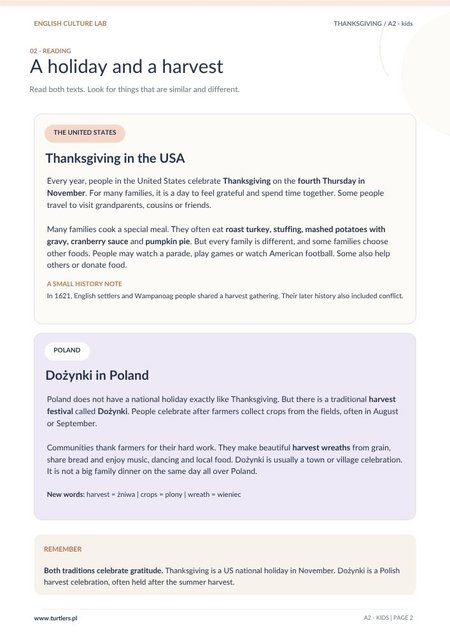 ENGLISH CULTURE LAB

THANKSGIVING / A2 - kids

02 - READING

A holiday and a harvest

Read both texts. Look for things that are similar and different.

THE UNITED STATES

Thanksgiving in the USA

Every year, people in the United States celebrate Thanksgiving on the fourth Thursday in November. For many families, it is a day to feel grateful and spend time together. Some people travel to visit grandparents, cousins or friends.

Many families cook a special meal. They often eat roast turkey, stuffing, mashed potatoes with gravy, cranberry sauce and pumpkin pie. But every family is different, and some families choose other foods. People may watch a parade, play games or watch American football. Some also help others or donate food.

A SMALL HISTORY NOTE

In 1621, English settlers and Wampanoag people shared a harvest gathering. Their later history also included conflict.

POLAND

Dożynki in Poland

Poland does not have a national holiday exactly like Thanksgiving. But there is a traditional harvest festival called Dożynki. People celebrate after farmers collect crops from the fields, often in August or September.

Communities thank farmers for their hard work. They make beautiful harvest wreaths from grain, share bread and enjoy music, dancing and local food. Dożynki is usually a town or village celebration. It is not a big family dinner on the same day all over Poland.

New words: harvest = żniwa | crops = plony | wreath = wieniec

REMEMBER

Both traditions celebrate gratitude. Thanksgiving is a US national holiday in November. Dożynki is a Polish harvest celebration, often held after the summer harvest.

www.turtlers.pl

A2 - KIDS | PAGE 2